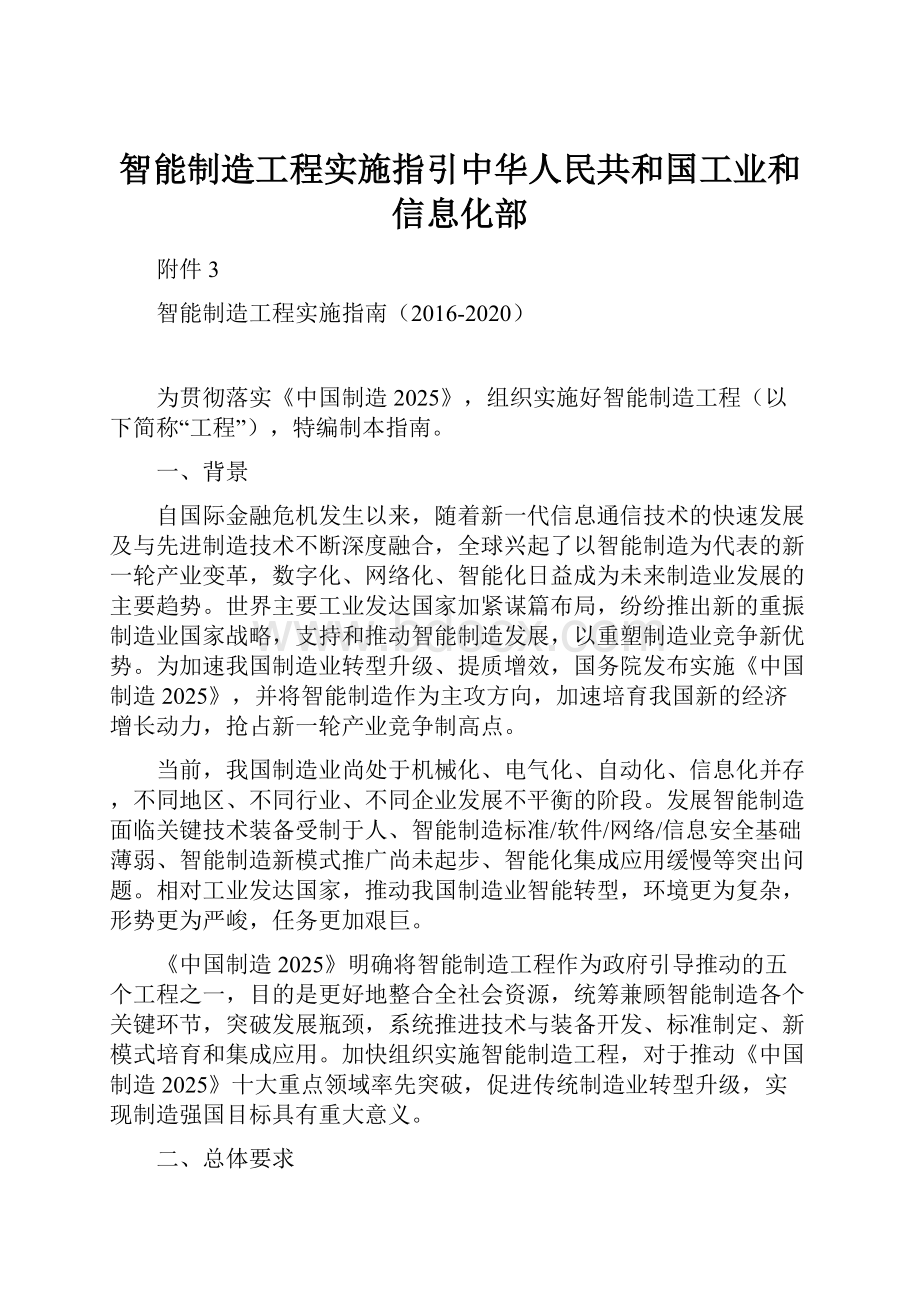 智能制造工程实施指引中华人民共和国工业和信息化部

附件 3

智能制造工程实施指南（2016-2020）

为贯彻落实《中国制造 2025》，组织实施好智能制造工程（以下简称“工程”），特编制本指南。

一、背景

自国际金融危机发生以来，随着新一代信息通信技术的快速发展及与先进制造技术不断深度融合，全球兴起了以智能制造为代表的新一轮产业变革，数字化、网络化、智能化日益成为未来制造业发展的主要趋势。世界主要工业发达国家加紧谋篇布局，纷纷推出新的重振制造业国家战略，支持和推动智能制造发展，以重塑制造业竞争新优势。为加速我国制造业转型升级、提质增效，国务院发布实施《中国制造 2025》，并将智能制造作为主攻方向，加速培育我国新的经济增长动力，抢占新一轮产业竞争制高点。

当前，我国制造业尚处于机械化、电气化、自动化、信息化并存，不同地区、不同行业、不同企业发展不平衡的阶段。发展智能制造面临关键技术装备受制于人、智能制造标准/软件/网络/信息安全基础薄弱、智能制造新模式推广尚未起步、智能化集成应用缓慢等突出问题。相对工业发达国家，推动我国制造业智能转型，环境更为复杂，形势更为严峻，任务更加艰巨。

《中国制造 2025》明确将智能制造工程作为政府引导推动的五个工程之一，目的是更好地整合全社会资源，统筹兼顾智能制造各个关键环节，突破发展瓶颈，系统推进技术与装备开发、标准制定、新模式培育和集成应用。加快组织实施智能制造工程，对于推动《中国制造 2025》十大重点领域率先突破，促进传统制造业转型升级，实现制造强国目标具有重大意义。

二、总体要求